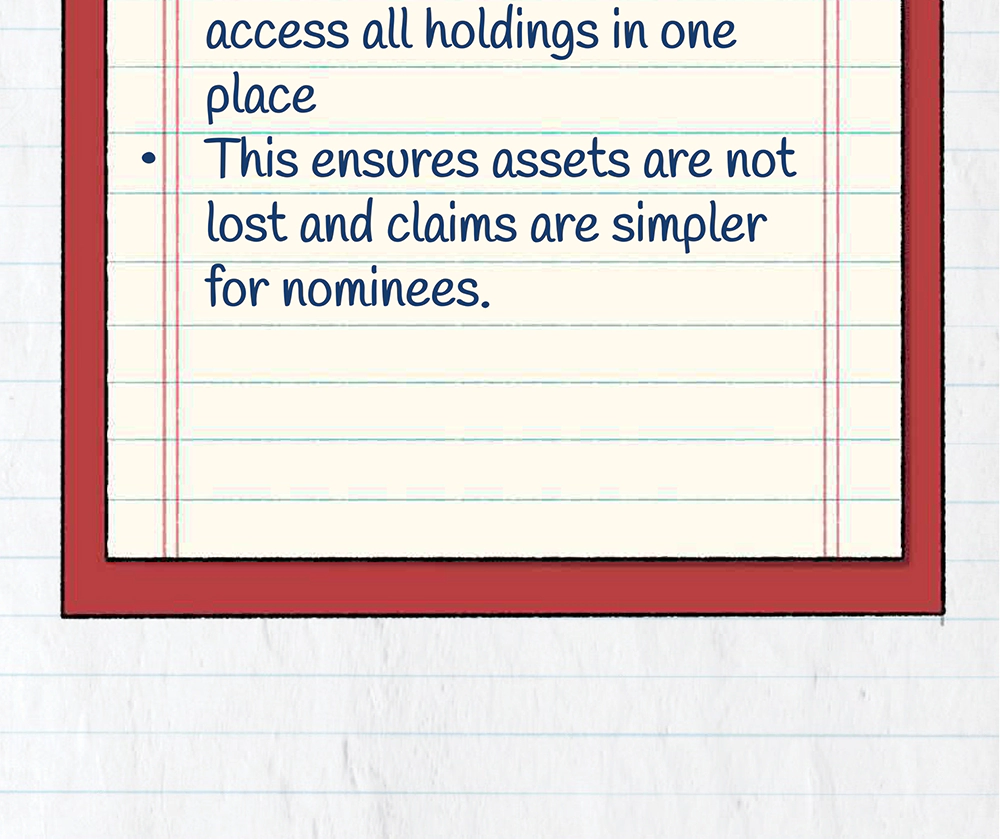 access all holdings in one place

• This ensures assets are not lost and claims are simpler for nominees.